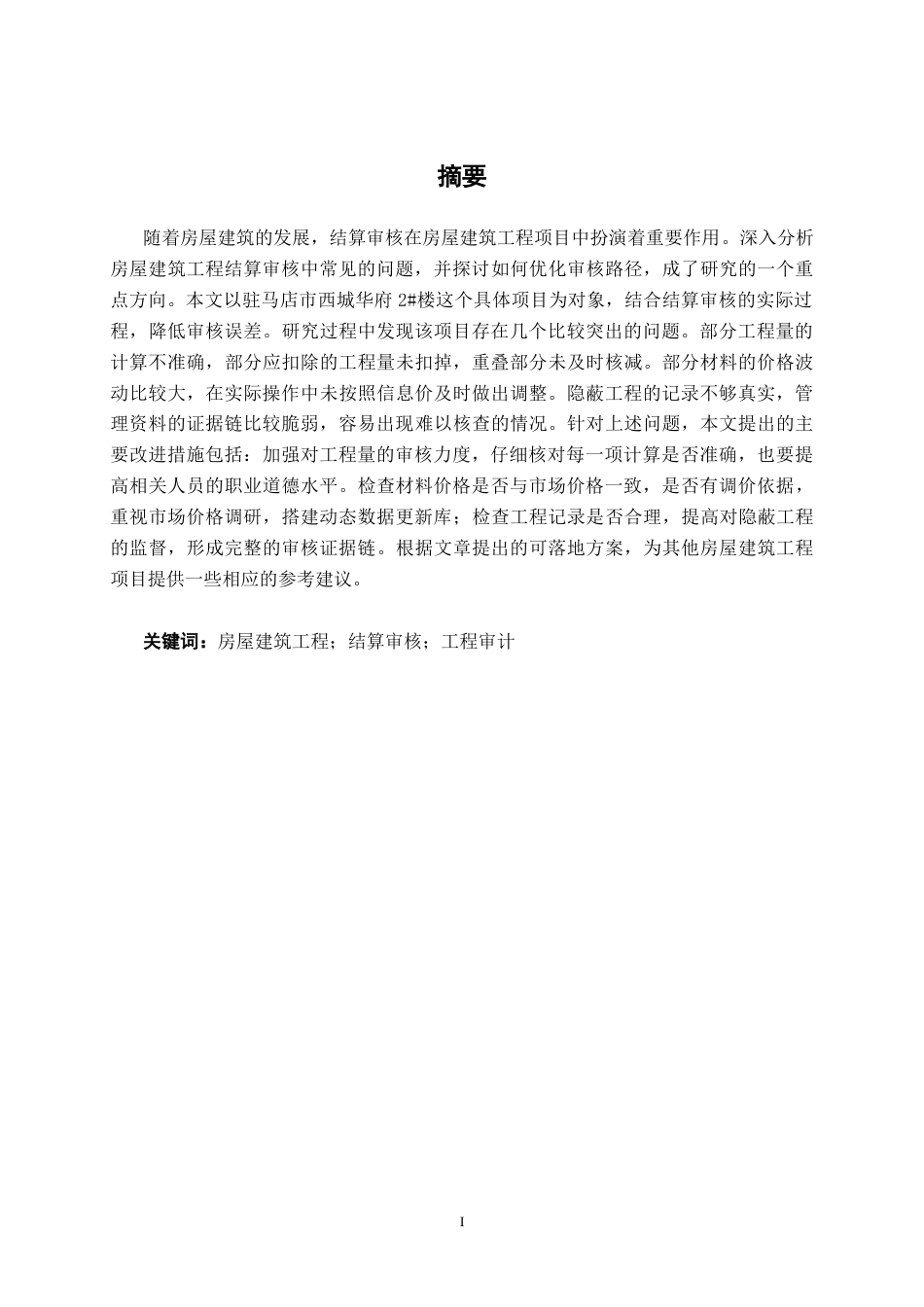 摘要

随着房屋建筑的发展，结算审核在房屋建筑工程项目中扮演着重要作用。深入分析房屋建筑工程结算审核中常见的问题，并探讨如何优化审核路径，成了研究的一个重点方向。本文以驻马店市西城华府 2#楼这个具体项目为对象，结合结算审核的实际过程，降低审核误差。研究过程中发现该项目存在几个比较突出的问题。部分工程量的计算不准确，部分应扣除的工程量未扣掉，重叠部分未及时核减。部分材料的价格波动比较大，在实际操作中未按照信息价及时做出调整。隐蔽工程的记录不够真实，管理资料的证据链比较脆弱，容易出现难以核查的情况。针对上述问题，本文提出的主要改进措施包括：加强对工程量的审核力度，仔细核对每一项计算是否准确，也要提高相关人员的职业道德水平。检查材料价格是否与市场价格一致，是否有调价依据，重视市场价格调研，搭建动态数据更新库；检查工程记录是否合理，提高对隐蔽工程的监督，形成完整的审核证据链。根据文章提出的可落地方案，为其他房屋建筑工程项目提供一些相应的参考建议。

关键词：房屋建筑工程；结算审核；工程审计

I